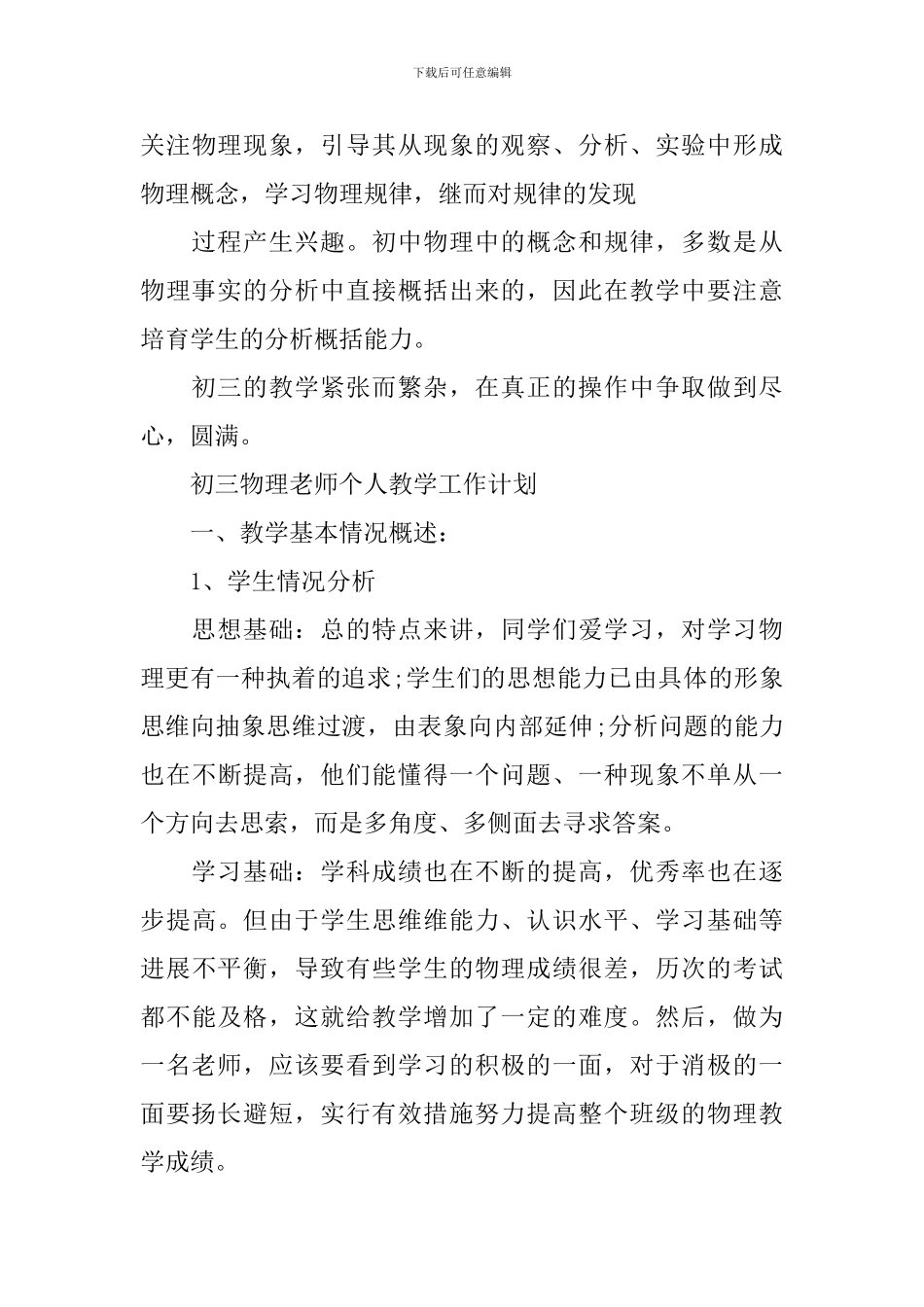 下载后可任意编辑

关注物理现象，引导其从现象的观察、分析、实验中形成物理概念，学习物理规律，继而对规律的发现

过程产生兴趣。初中物理中的概念和规律，多数是从物理事实的分析中直接概括出来的，因此在教学中要注意培育学生的分析概括能力。

初三的教学紧张而繁杂，在真正的操作中争取做到尽心，圆满。

初三物理老师个人教学工作计划

一、教学基本情况概述：

1、学生情况分析

思想基础：总的特点来讲，同学们爱学习，对学习物理更有一种执着的追求;学生们的思想能力已由具体的形象思维向抽象思维过渡，由表象向内部延伸;分析问题的能力也在不断提高，他们能懂得一个问题、一种现象不单从一个方向去思索，而是多角度、多侧面去寻求答案。

学习基础：学科成绩也在不断的提高，优秀率也在逐步提高。但由于学生思维维能力、认识水平、学习基础等进展不平衡，导致有些学生的物理成绩很差，历次的考试都不能及格，这就给教学增加了一定的难度。然后，做为一名老师，应该要看到学习的积极的一面，对于消极的一面要扬长避短，实行有效措施努力提高整个班级的物理教学成绩。